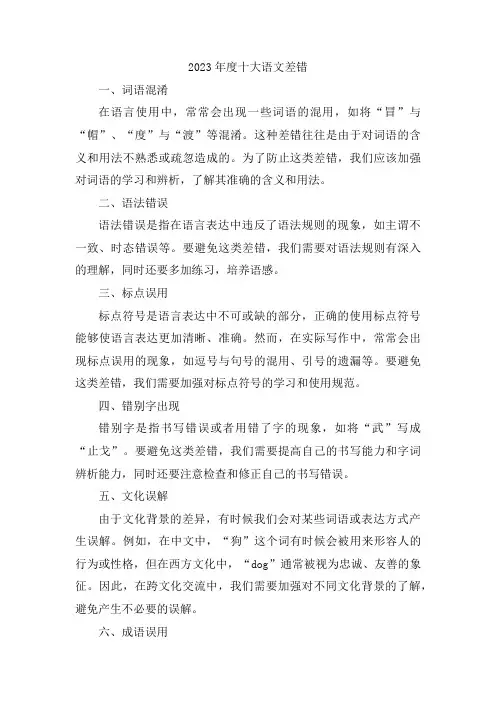 2023年度十大语文差错

一、词语混淆

在语言使用中，常常会出现一些词语的混用，如将“冒”与“帽”、“度”与“渡”等混淆。这种差错往往是由于对词语的含义和用法不熟悉或疏忽造成的。为了防止这类差错，我们应该加强对词语的学习和辨析，了解其准确的含义和用法。

二、语法错误

语法错误是指在语言表达中违反了语法规则的现象，如主谓不一致、时态错误等。要避免这类差错，我们需要对语法规则有深入的理解，同时还要多加练习，培养语感。

三、标点误用

标点符号是语言表达中不可或缺的部分，正确的使用标点符号能够使语言表达更加清晰、准确。然而，在实际写作中，常常会出现标点误用的现象，如逗号与句号的混用、引号的遗漏等。要避免这类差错，我们需要加强对标点符号的学习和使用规范。

四、错别字出现

错别字是指书写错误或者用错了字的现象，如将“武”写成“止戈”。要避免这类差错，我们需要提高自己的书写能力和字词辨析能力，同时还要注意检查和修正自己的书写错误。

五、文化误解

由于文化背景的差异，有时候我们会对某些词语或表达方式产生误解。例如，在中文中，“狗”这个词有时候会被用来形容人的行为或性格，但在西方文化中，“dog”通常被视为忠诚、友善的象征。因此，在跨文化交流中，我们需要加强对不同文化背景的了解，避免产生不必要的误解。

六、成语误用